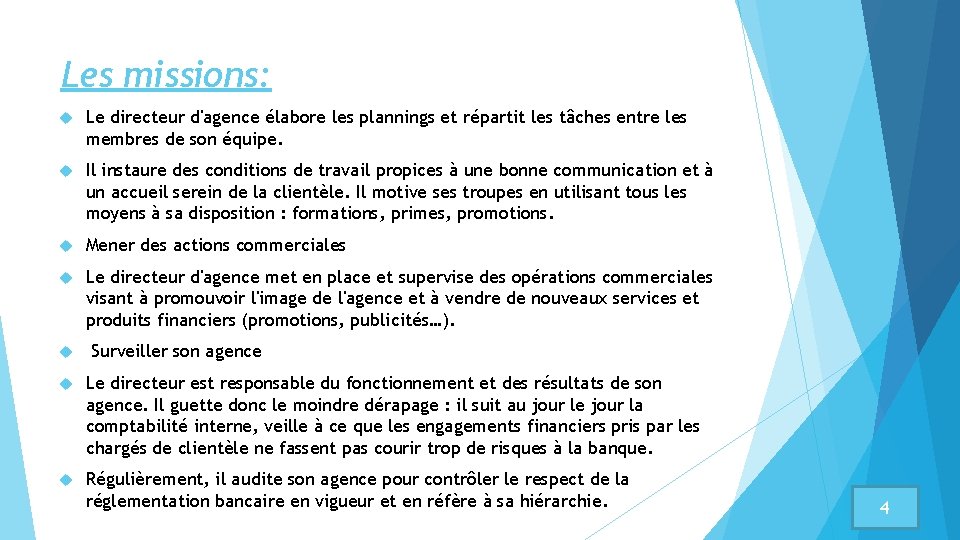 Les missions:

Le directeur d'agence élabore les plannings et répartit les tâches entre les membres de son équipe.

Il instaure des conditions de travail propices à une bonne communication et à un accueil serein de la clientèle. Il motive ses troupes en utilisant tous les moyens à sa disposition : formations, primes, promotions.

Mener des actions commerciales

Le directeur d'agence met en place et supervise des opérations commerciales visant à promouvoir l'image de l'agence et à vendre de nouveaux services et produits financiers (promotions, publicités…).

Surveiller son agence

Le directeur est responsable du fonctionnement et des résultats de son agence. Il guette donc le moindre dérapage : il suit au jour le jour la comptabilité interne, veille à ce que les engagements financiers pris par les chargés de clientèle ne fassent pas courir trop de risques à la banque.

Régulièrement, il audite son agence pour contrôler le respect de la réglementation bancaire en vigueur et en réfère à sa hiérarchie.

4